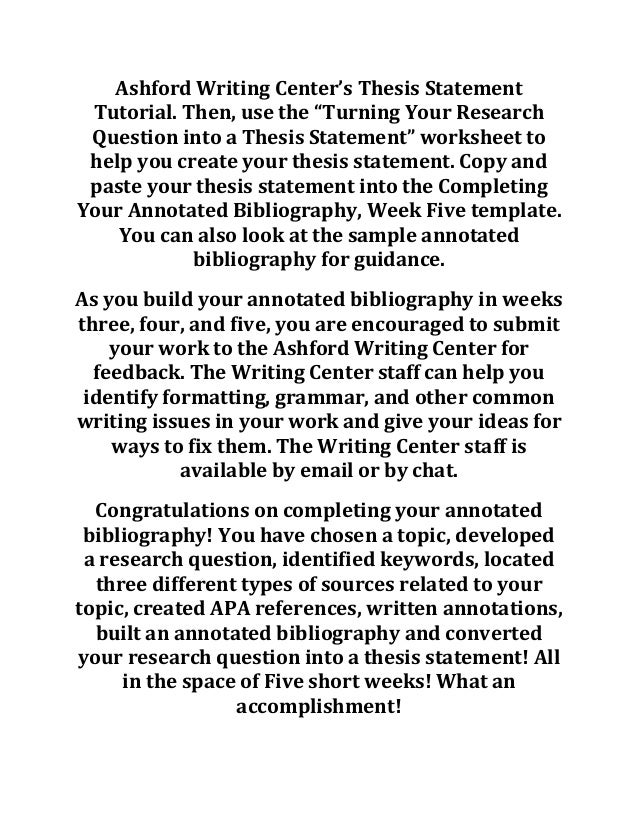 Ashford Writing Center's Thesis Statement Tutorial. Then, use the "Turning Your Research Question into a Thesis Statement" worksheet to help you create your thesis statement. Copy and paste your thesis statement into the Completing Your Annotated Bibliography, Week Five template. You can also look at the sample annotated bibliography for guidance.

As you build your annotated bibliography in weeks three, four, and five, you are encouraged to submit your work to the Ashford Writing Center for feedback. The Writing Center staff can help you identify formatting, grammar, and other common writing issues in your work and give your ideas for ways to fix them. The Writing Center staff is available by email or by chat.

Congratulations on completing your annotated bibliography! You have chosen a topic, developed a research question, identified keywords, located three different types of sources related to your topic, created APA references, written annotations, built an annotated bibliography and converted your research question into a thesis statement! All in the space of Five short weeks! What an accomplishment!